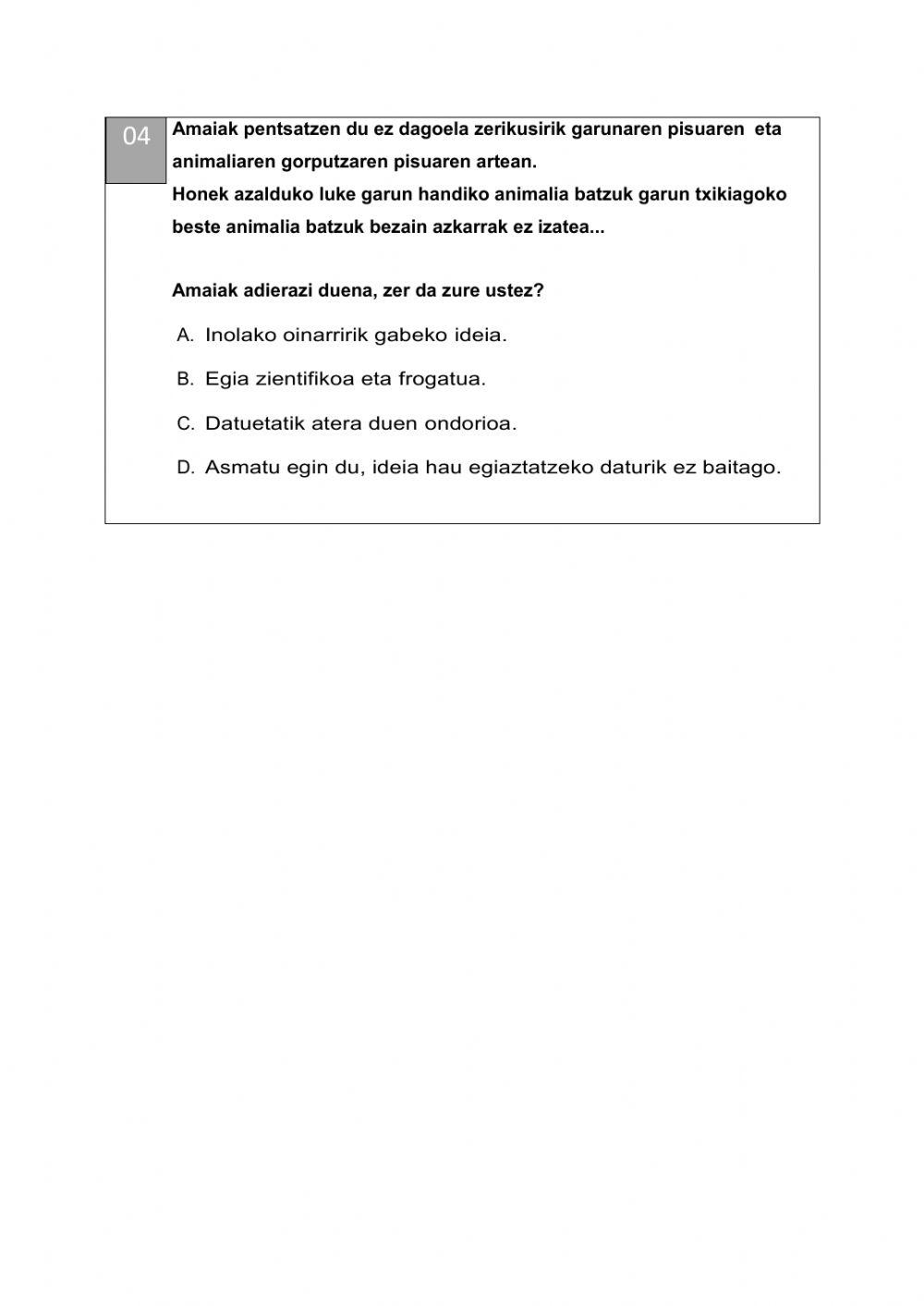 04

Amaiak pentsatzen du ez dagoela zerikusirik garunaren pisuaren eta animaliaren gorputzaren pisuaren artean.
Honek azalduko luke garun handiko animalia batzuk garun txikiagoko beste animalia batzuk bezain azkarrak ez izatea...

Amaiak adierazi duena, zer da zure ustez?

A. Inolako oinarririk gabeko ideia.

B. Egia zientifikoa eta frogatua.

C. Datuetatik atera duen ondorioa.

D. Asmatu egin du, ideia hau egiaztatzeko daturik ez baitago.